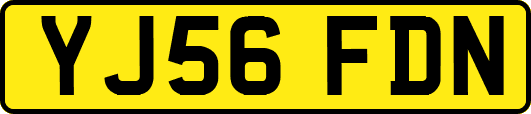 YJ56 FDN